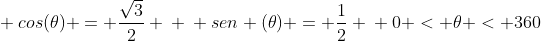 $+cos(\theta)+=+\frac{\sqrt{3}}{2}+\ +\ +sen+(\theta)+=+\frac{1}{2}+\ +0+<+\theta+<+360$